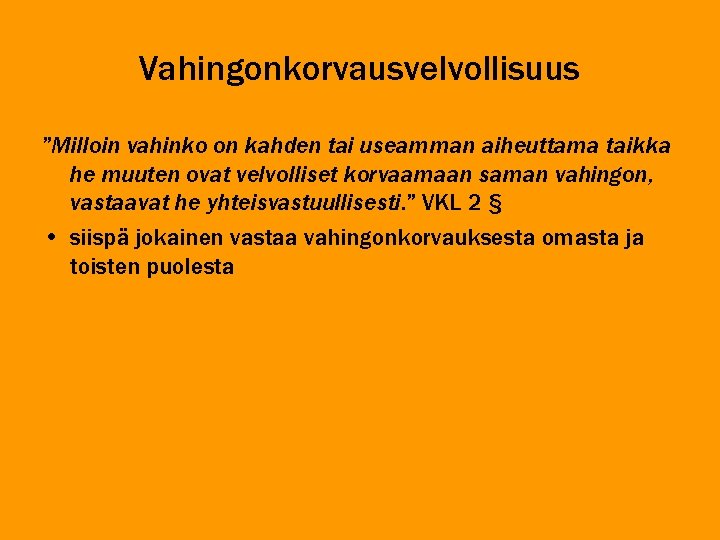 Vahingonkorvausvelvollisuus

"Milloin vahinko on kahden tai useamman aiheuttama taikka he muuten ovat velvolliset korvaamaan saman vahingon, vastaavat he yhteisvastuullisesti." VKL 2 §

• siispä jokainen vastaa vahingonkorvauksesta omasta ja toisten puolesta